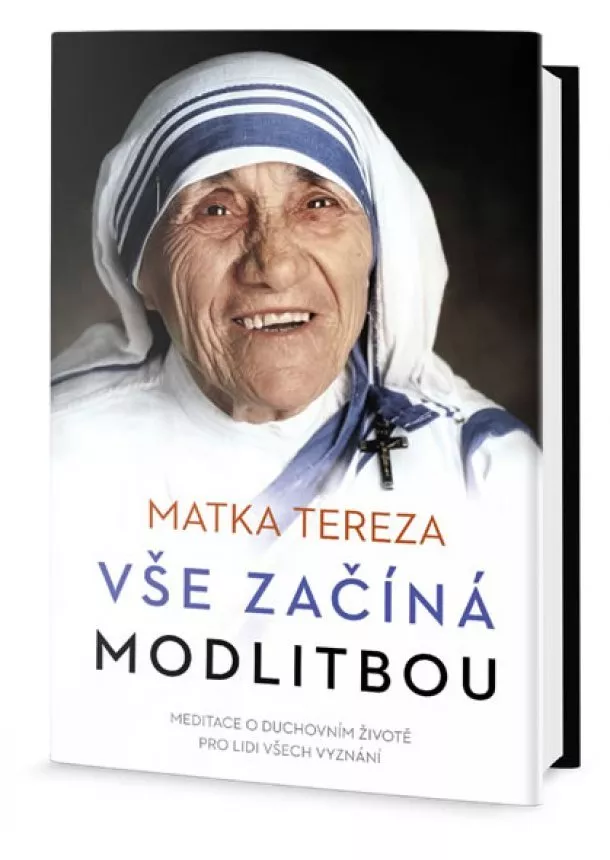 MATKA TEREZA

VŠE ZAČÍNÁ MODLITBOU

MEDITACE O DUCHOVNÍM ŽIVOTĚ PRO LIDI VŠECH VYZNÁNÍ